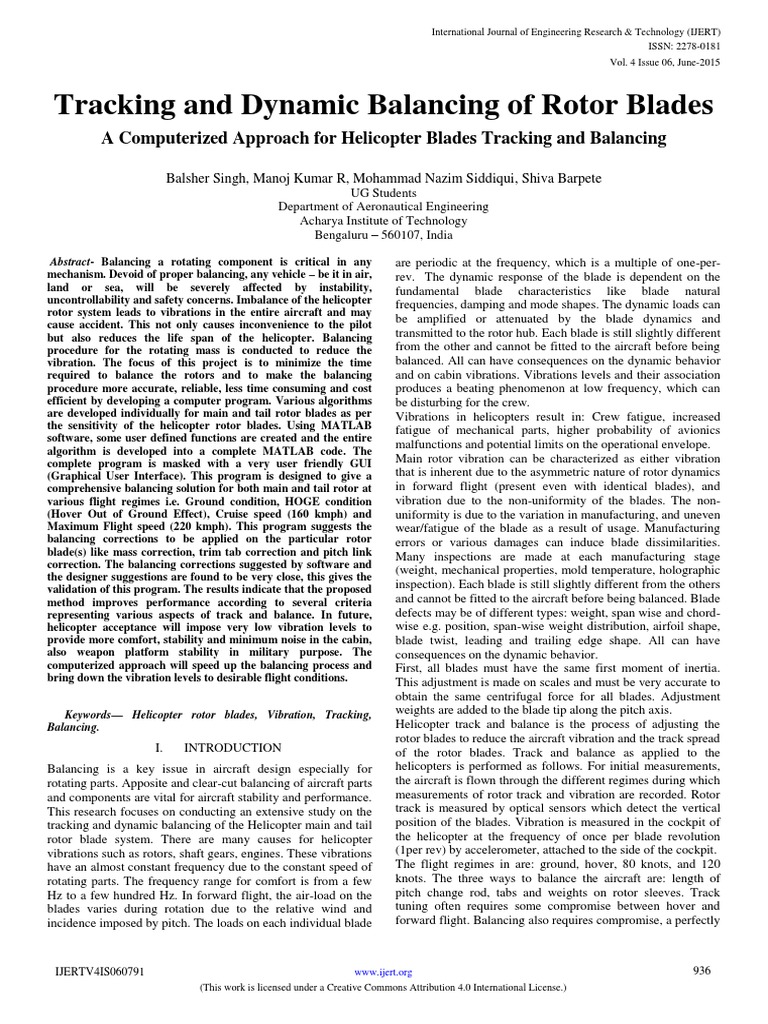 International Journal of Engineering Research & Technology (IJERT)
ISSN: 2278-0181
Vol. 4 Issue 06, June-2015

Tracking and Dynamic Balancing of Rotor Blades

A Computerized Approach for Helicopter Blades Tracking and Balancing

Balsher Singh, Manoj Kumar R, Mohammad Nazim Siddiqui, Shiva Barpete
UG Students
Department of Aeronautical Engineering
Acharya Institute of Technology
Bengaluru – 560107, India

Abstract- Balancing a rotating component is critical in any mechanism. Devoid of proper balancing, any vehicle – be it in air, land or sea, will be severely affected by instability, uncontrollability and safety concerns. Imbalance of the helicopter rotor system leads to vibrations in the entire aircraft and may cause accident. This not only causes inconvenience to the pilot but also reduces the life span of the helicopter. Balancing procedure for the rotating mass is conducted to reduce the vibration. The focus of this project is to minimize the time required to balance the rotors and to make the balancing procedure more accurate, reliable, less time consuming and cost efficient by developing a computer program. Various algorithms are developed individually for main and tail rotor blades as per the sensitivity of the helicopter rotor blades. Using MATLAB software, some user defined functions are created and the entire algorithm is developed into a complete MATLAB code. The complete program is masked with a very user friendly GUI (Graphical User Interface). This program is designed to give a comprehensive balancing solution for both main and tail rotor at various flight regimes i.e. Ground condition, HOGE condition (Hover Out of Ground Effect), Cruise speed (160 kmph) and Maximum Flight speed (220 kmph). This program suggests the balancing corrections to be applied on the particular rotor blade(s) like mass correction, trim tab correction and pitch link correction. The balancing corrections suggested by software and the designer suggestions are found to be very close, this gives the validation of this program. The results indicate that the proposed method improves performance according to several criteria representing various aspects of track and balance. In future, helicopter acceptance will impose very low vibration levels to provide more comfort, stability and minimum noise in the cabin, also weapon platform stability in military purpose. The computerized approach will speed up the balancing process and bring down the vibration levels to desirable flight conditions.

Keywords— Helicopter rotor blades, Vibration, Tracking, Balancing.

I. INTRODUCTION

Balancing is a key issue in aircraft design especially for rotating parts. Apposite and clear-cut balancing of aircraft parts and components are vital for aircraft stability and performance. This research focuses on conducting an extensive study on the tracking and dynamic balancing of the Helicopter main and tail rotor blade system. There are many causes for helicopter vibrations such as rotors, shaft gears, engines. These vibrations have an almost constant frequency due to the constant speed of rotating parts. The frequency range for comfort is from a few Hz to a few hundred Hz. In forward flight, the air-load on the blades varies during rotation due to the relative wind and incidence imposed by pitch. The loads on each individual blade are periodic at the frequency, which is a multiple of one-per-rev. The dynamic response of the blade is dependent on the fundamental blade characteristics like blade natural frequencies, damping and mode shapes. The dynamic loads can be amplified or attenuated by the blade dynamics and transmitted to the rotor hub. Each blade is still slightly different from the other and cannot be fitted to the aircraft before being balanced. All can have consequences on the dynamic behavior and on cabin vibrations. Vibrations levels and their association produces a beating phenomenon at low frequency, which can be disturbing for the crew.
Vibrations in helicopters result in: Crew fatigue, increased fatigue of mechanical parts, higher probability of avionics malfunctions and potential limits on the operational envelope.
Main rotor vibration can be characterized as either vibration that is inherent due to the asymmetric nature of rotor dynamics in forward flight (present even with identical blades), and vibration due to the non-uniformity of the blades. The non-uniformity is due to the variation in manufacturing, and uneven wear/fatigue of the blade as a result of usage. Manufacturing errors or various damages can induce blade dissimilarities. Many inspections are made at each manufacturing stage (weight, mechanical properties, mold temperature, holographic inspection). Each blade is still slightly different from the others and cannot be fitted to the aircraft before being balanced. Blade defects may be of different types: weight, span wise and chord-wise e.g. position, span-wise weight distribution, airfoil shape, blade twist, leading and trailing edge shape. All can have consequences on the dynamic behavior.
First, all blades must have the same first moment of inertia. This adjustment is made on scales and must be very accurate to obtain the same centrifugal force for all blades. Adjustment weights are added to the blade tip along the pitch axis.
Helicopter track and balance is the process of adjusting the rotor blades to reduce the aircraft vibration and the track spread of the rotor blades. Track and balance as applied to the helicopters is performed as follows. For initial measurements, the aircraft is flown through the different regimes during which measurements of rotor track and vibration are recorded. Rotor track is measured by optical sensors which detect the vertical position of the blades. Vibration is measured in the cockpit of the helicopter at the frequency of once per blade revolution (1per rev) by accelerometer, attached to the side of the cockpit.
The flight regimes in are: ground, hover, 80 knots, and 120 knots. The three ways to balance the aircraft are: length of pitch change rod, tabs and weights on rotor sleeves. Track tuning often requires some compromise between hover and forward flight. Balancing also requires compromise, a perfectly

IJERTV4IS060791 www.ijert.org 936
(This work is licensed under a Creative Commons Attribution 4.0 International License.)